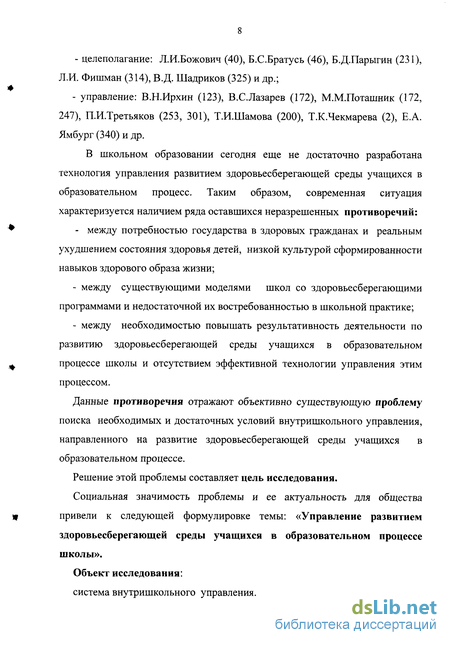 8

- целеполагание: Л.И.Божович (40), Б.С.Братусь (46), Б.Д.Парыгин (231), Л.И. Фишман (314), В.Д. Шадриков (325) и др.;

- управление: В.Н.Ирхин (123), В.С.Лазарев (172), М.М.Поташник (172, 247), П.И.Третьяков (253, 301), Т.И.Шамова (200), Т.К.Чекмарева (2), Е.А. Ямбург (340) и др.

В школьном образовании сегодня еще не достаточно разработана технология управления развитием здоровьесберегающей среды учащихся в образовательном процесс. Таким образом, современная ситуация характеризуется наличием ряда оставшихся неразрешенных противоречий:

- между потребностью государства в здоровых гражданах и реальным ухудшением состояния здоровья детей, низкой культурой сформированности навыков здорового образа жизни;

- между существующими моделями школ со здоровьесберегающими программами и недостаточной их востребованностью в школьной практике;

- между необходимостью повышать результативность деятельности по развитию здоровьесберегающей среды учащихся в образовательном процессе школы и отсутствием эффективной технологии управления этим процессом.

Данные противоречия отражают объективно существующую проблему поиска необходимых и достаточных условий внутришкольного управления, направленного на развитие здоровьесберегающей среды учащихся в образовательном процессе.

Решение этой проблемы составляет цель исследования.

Социальная значимость проблемы и ее актуальность для общества привели к следующей формулировке темы: «Управление развитием здоровьесберегающей среды учащихся в образовательном процессе школы».

Объект исследования:

система внутришкольного управления.

dsLib.net
библиотека диссертаций